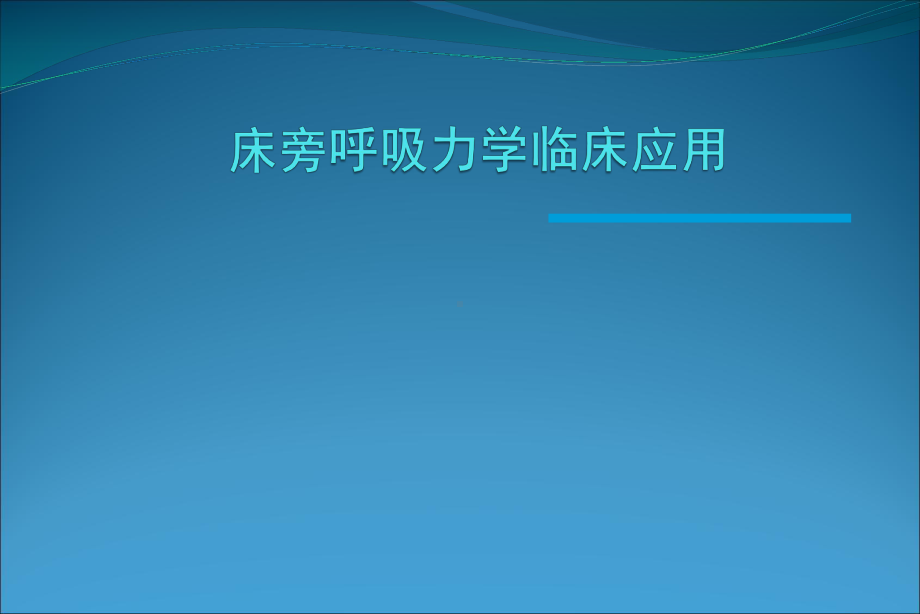 床旁呼吸力学临床应用